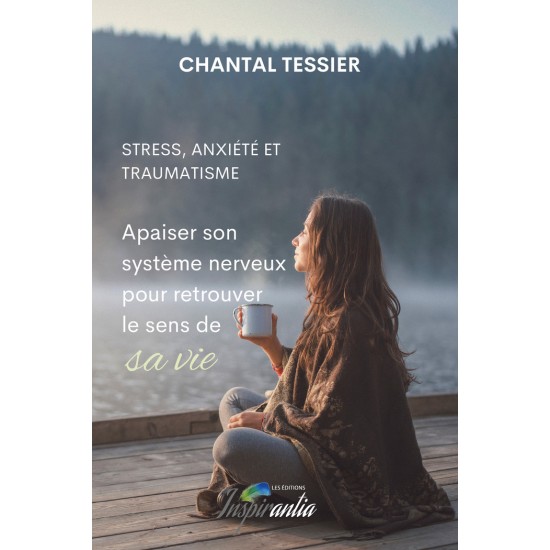 CHANTAL TESSIER

STRESS, ANXIÉTÉ ET TRAUMATISME

Apaiser son système nerveux pour retrouver le sens de sa vie

LES ÉDITIONS
Inspirantia